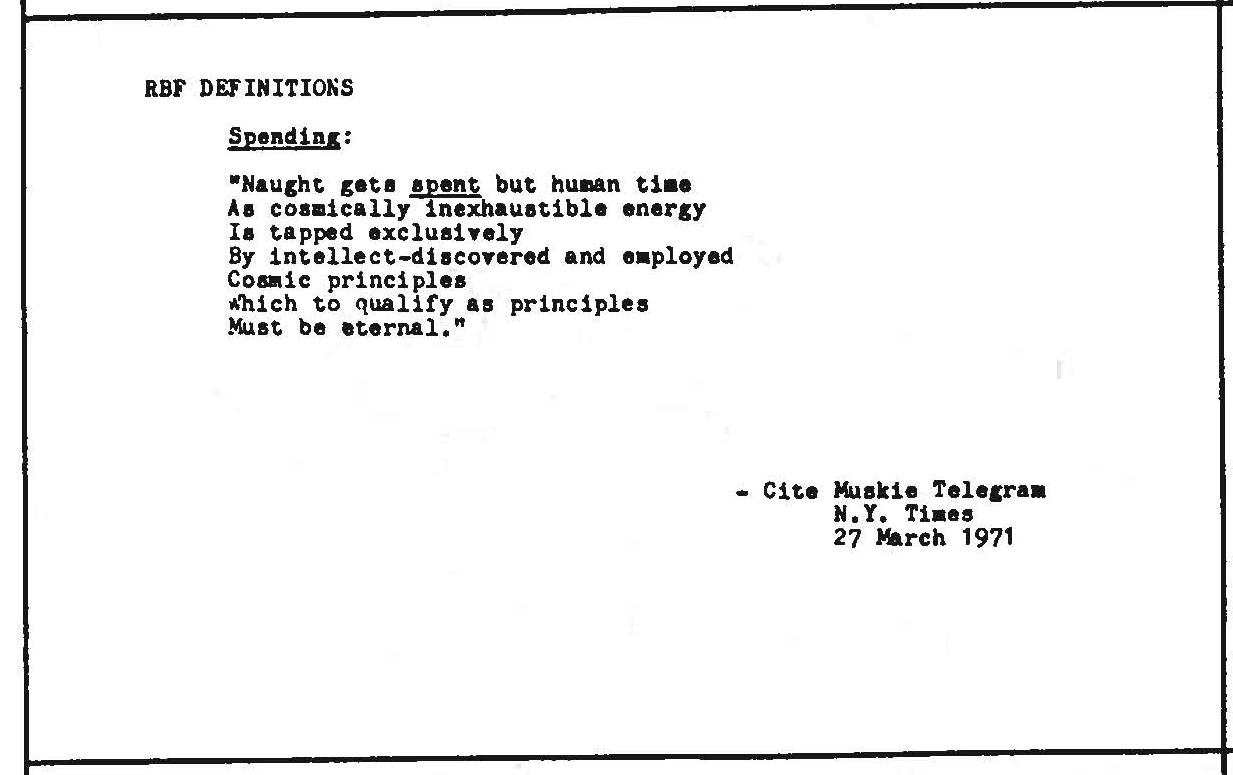 RBF DEFINITIONS

Spending:

"Naught gets spent but human time
As cosmically inexhaustible energy
Is tapped exclusively
By intellect-discovered and employed
Cosmic principles
Which to qualify as principles
Must be eternal."

- Cite Muskie Telegram
N.Y. Times
27 March 1971